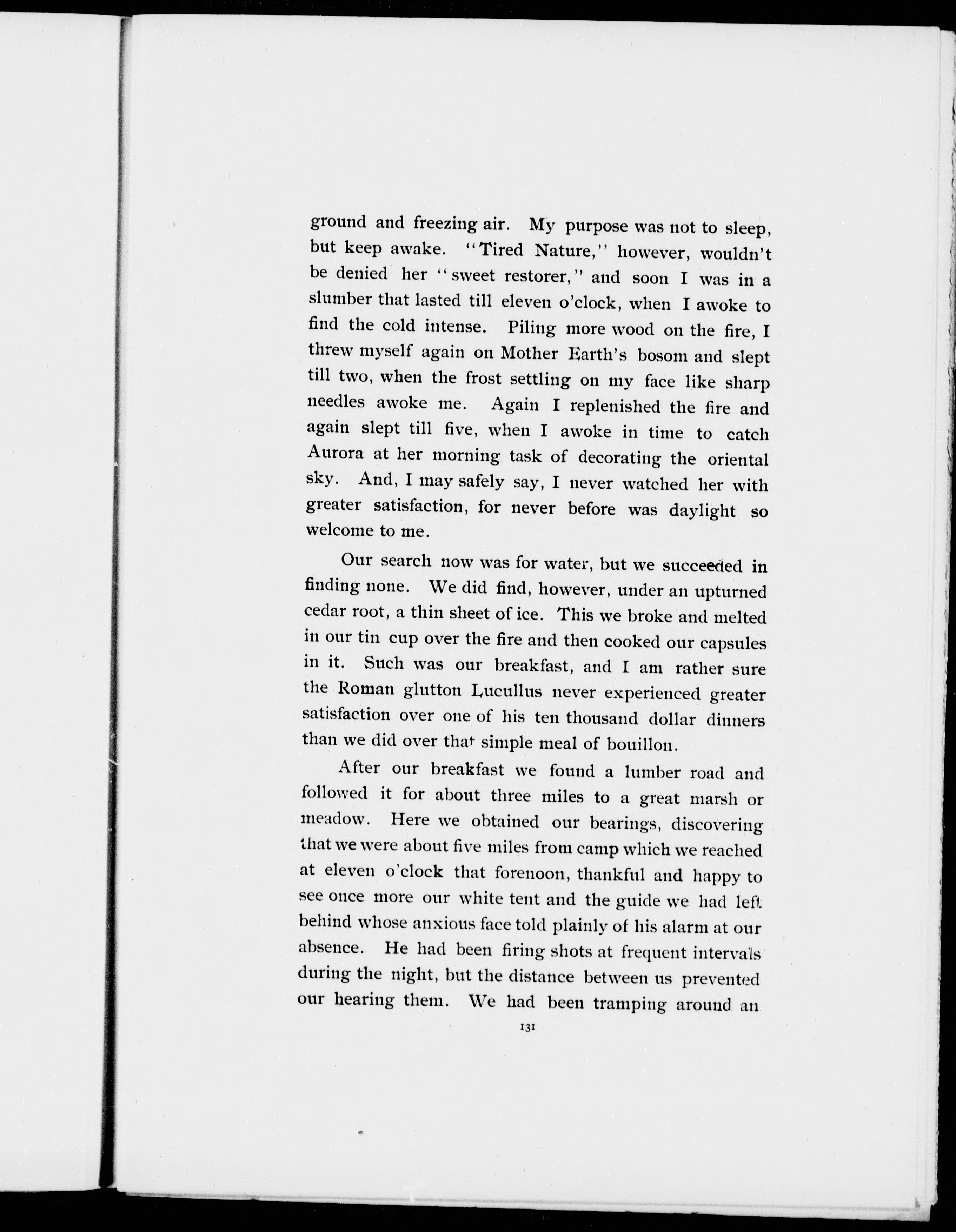 ground and freezing air. My purpose was not to sleep, but keep awake. "Tired Nature," however, wouldn't be denied her "sweet restorer," and soon I was in a slumber that lasted till eleven o'clock, when I awoke to find the cold intense. Piling more wood on the fire, I threw myself again on Mother Earth's bosom and slept till two, when the frost settling on my face like sharp needles awoke me. Again I replenished the fire and again slept till five, when I awoke in time to catch Aurora at her morning task of decorating the oriental sky. And, I may safely say, I never watched her with greater satisfaction, for never before was daylight so welcome to me.

Our search now was for water, but we succeeded in finding none. We did find, however, under an upturned cedar root, a thin sheet of ice. This we broke and melted in our tin cup over the fire and then cooked our capsules in it. Such was our breakfast, and I am rather sure the Roman glutton Lucullus never experienced greater satisfaction over one of his ten thousand dollar dinners than we did over that simple meal of bouillon.

After our breakfast we found a lumber road and followed it for about three miles to a great marsh or meadow. Here we obtained our bearings, discovering that we were about five miles from camp which we reached at eleven o'clock that forenoon, thankful and happy to see once more our white tent and the guide we had left behind whose anxious face told plainly of his alarm at our absence. He had been firing shots at frequent intervals during the night, but the distance between us prevented our hearing them. We had been tramping around an

131